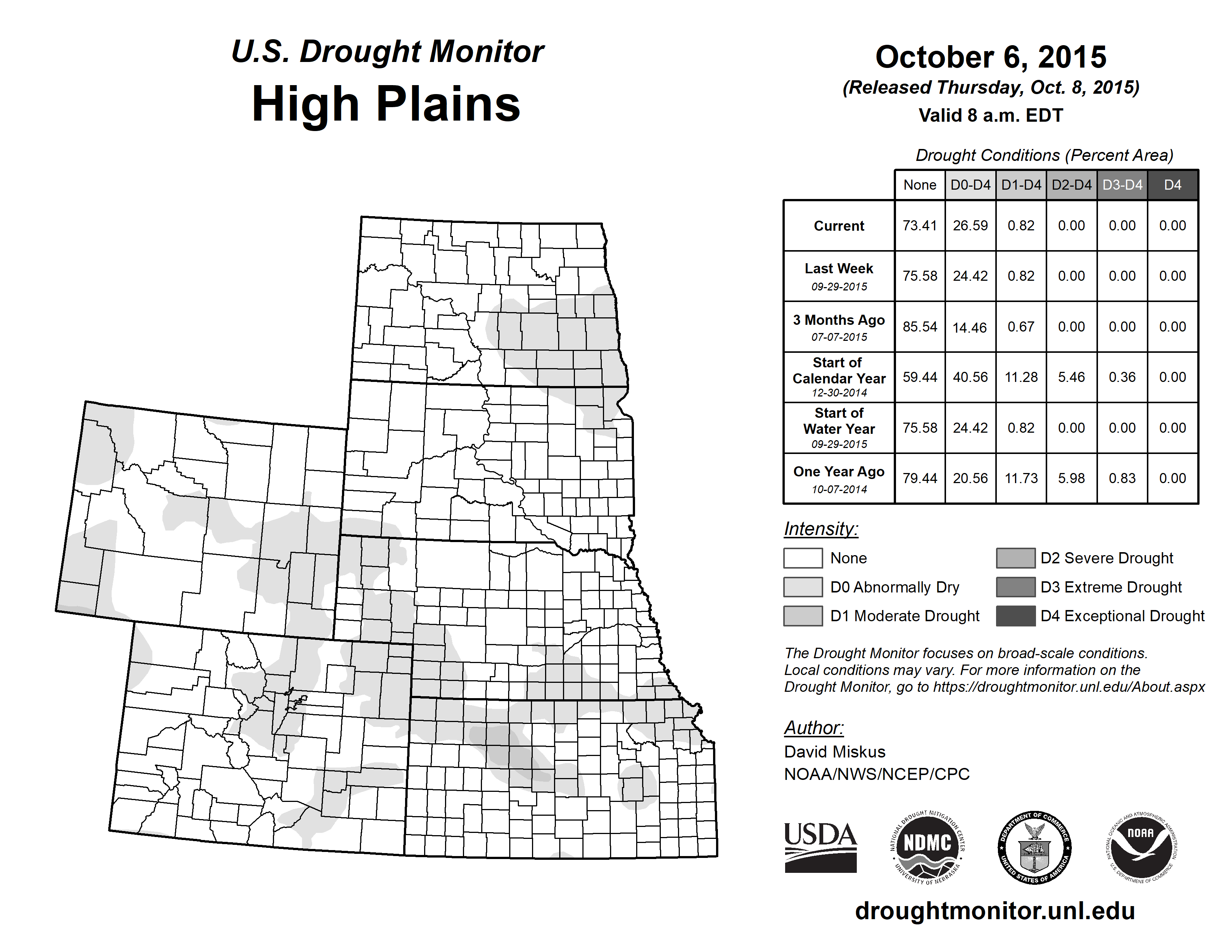 U.S. Drought Monitor
High Plains

October 6, 2015
(Released Thursday, Oct. 8, 2015)
Valid 8 a.m. EDT

Drought Conditions (Percent Area)

| | None | D0-D4 | D1-D4 | D2-D4 | D3-D4 | D4 |
|---|---|---|---|---|---|---|
| Current | 73.41 | 26.59 | 0.82 | 0.00 | 0.00 | 0.00 |
| Last Week 09-29-2015 | 75.58 | 24.42 | 0.82 | 0.00 | 0.00 | 0.00 |
| 3 Months Ago 07-07-2015 | 85.54 | 14.46 | 0.67 | 0.00 | 0.00 | 0.00 |
| Start of Calendar Year 12-30-2014 | 59.44 | 40.56 | 11.28 | 5.46 | 0.36 | 0.00 |
| Start of Water Year 09-29-2015 | 75.58 | 24.42 | 0.82 | 0.00 | 0.00 | 0.00 |
| One Year Ago 10-07-2014 | 79.44 | 20.56 | 11.73 | 5.98 | 0.83 | 0.00 |

Intensity:
None
D0 Abnormally Dry
D1 Moderate Drought
D2 Severe Drought
D3 Extreme Drought
D4 Exceptional Drought

The Drought Monitor focuses on broad-scale conditions. Local conditions may vary. For more information on the Drought Monitor, go to https://droughtmonitor.unl.edu/About.aspx

Author:
David Miskus
NOAA/NWS/NCEP/CPC

USDA
NATIONAL DROUGHT MITIGATION CENTER NDMC UNIVERSITY OF NEBRASKA
DEPARTMENT OF COMMERCE UNITED STATES OF AMERICA
NATIONAL OCEANIC AND ATMOSPHERIC ADMINISTRATION NOAA U.S. DEPARTMENT OF COMMERCE

droughtmonitor.unl.edu